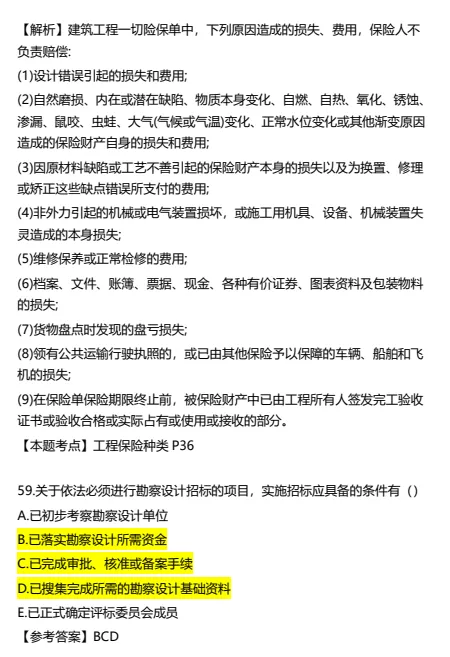 【解析】建筑工程一切险保单中，下列原因造成的损失、费用，保险人不负责赔偿:

(1)设计错误引起的损失和费用;

(2)自然磨损、内在或潜在缺陷、物质本身变化、自燃、自热、氧化、锈蚀、渗漏、鼠咬、虫蛀、大气(气候或气温)变化、正常水位变化或其他渐变原因造成的保险财产自身的损失和费用;

(3)因原材料缺陷或工艺不善引起的保险财产本身的损失以及为换置、修理或矫正这些缺点错误所支付的费用;

(4)非外力引起的机械或电气装置损坏，或施工用机具、设备、机械装置失灵造成的本身损失;

(5)维修保养或正常检修的费用;

(6)档案、文件、账簿、票据、现金、各种有价证券、图表资料及包装物料的损失;

(7)货物盘点时发现的盘亏损失;

(8)领有公共运输行驶执照的，或已由其他保险予以保障的车辆、船舶和飞机的损失;

(9)在保险单保险期限终止前，被保险财产中已由工程所有人签发完工验收证书或验收合格或实际占有或使用或接收的部分。

【本题考点】工程保险种类 P36

59.关于依法必须进行勘察设计招标的项目，实施招标应具备的条件有（）

A.已初步考察勘察设计单位

B.已落实勘察设计所需资金

C.已完成审批、核准或备案手续

D.已搜集完成所需的勘察设计基础资料

E.已正式确定评标委员会成员

【参考答案】BCD